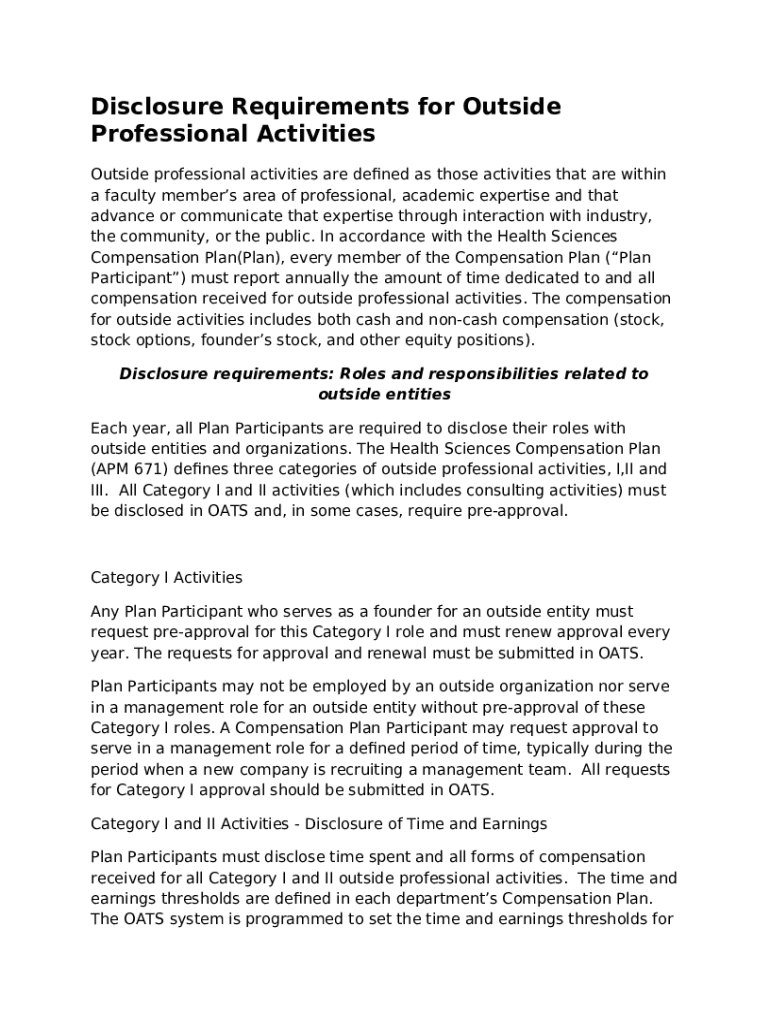 Disclosure Requirements for Outside Professional Activities

Outside professional activities are defined as those activities that are within a faculty member's area of professional, academic expertise and that advance or communicate that expertise through interaction with industry, the community, or the public. In accordance with the Health Sciences Compensation Plan(Plan), every member of the Compensation Plan ("Plan Participant") must report annually the amount of time dedicated to and all compensation received for outside professional activities. The compensation for outside activities includes both cash and non-cash compensation (stock, stock options, founder's stock, and other equity positions).

Disclosure requirements: Roles and responsibilities related to outside entities

Each year, all Plan Participants are required to disclose their roles with outside entities and organizations. The Health Sciences Compensation Plan (APM 671) defines three categories of outside professional activities, I,II and III. All Category I and II activities (which includes consulting activities) must be disclosed in OATS and, in some cases, require pre-approval.

Category I Activities

Any Plan Participant who serves as a founder for an outside entity must request pre-approval for this Category I role and must renew approval every year. The requests for approval and renewal must be submitted in OATS.

Plan Participants may not be employed by an outside organization nor serve in a management role for an outside entity without pre-approval of these Category I roles. A Compensation Plan Participant may request approval to serve in a management role for a defined period of time, typically during the period when a new company is recruiting a management team. All requests for Category I approval should be submitted in OATS.

Category I and II Activities - Disclosure of Time and Earnings

Plan Participants must disclose time spent and all forms of compensation received for all Category I and II outside professional activities. The time and earnings thresholds are defined in each department's Compensation Plan. The OATS system is programmed to set the time and earnings thresholds for